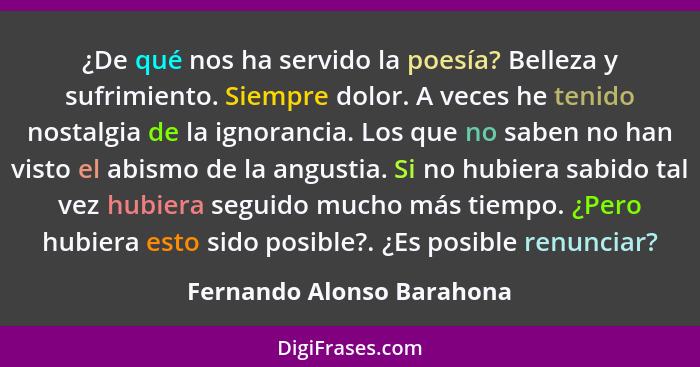 ¿De qué nos ha servido la poesía? Belleza y sufrimiento. Siempre dolor. A veces he tenido nostalgia de la ignorancia. Los que no saben no han visto el abismo de la angustia. Si no hubiera sabido tal vez hubiera seguido mucho más tiempo. ¿Pero hubiera esto sido posible?. ¿Es posible renunciar?

Fernando Alonso Barahona

DigiFrases.com